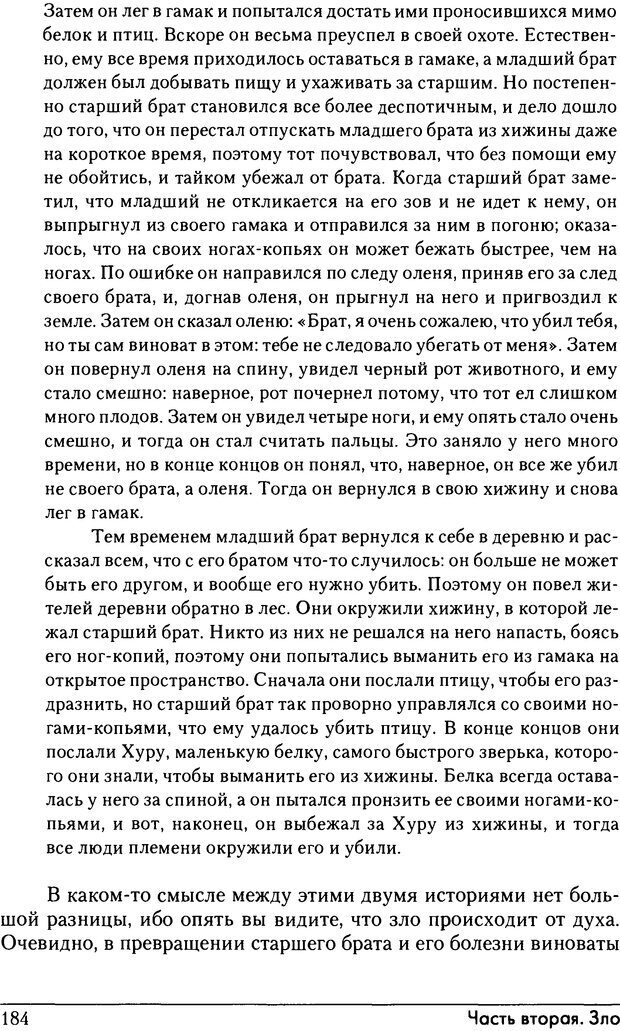 Затем он лег в гамак и попытался достать ими проносившихся мимо белок и птиц. Вскоре он весьма преуспел в своей охоте. Естественно, ему все время приходилось оставаться в гамаке, а младший брат должен был добывать пищу и ухаживать за старшим. Но постепенно старший брат становился все более деспотичным, и дело дошло до того, что он перестал отпускать младшего брата из хижины даже на короткое время, поэтому тот почувствовал, что без помощи ему не обойтись, и тайком убежал от брата. Когда старший брат заметил, что младший не откликается на его зов и не идет к нему, он выпрыгнул из своего гамака и отправился за ним в погоню; оказалось, что на своих ногах-копьях он может бежать быстрее, чем на ногах. По ошибке он направился по следу оленя, приняв его за след своего брата, и, догнав оленя, он прыгнул на него и пригвоздил к земле. Затем он сказал оленю: «Брат, я очень сожалею, что убил тебя, но ты сам виноват в этом: тебе не следовало убегать от меня». Затем он повернул оленя на спину, увидел черный рот животного, и ему стало смешно: наверное, рот почернел потому, что тот ел слишком много плодов. Затем он увидел четыре ноги, и ему опять стало очень смешно, и тогда он стал считать пальцы. Это заняло у него много времени, но в конце концов он понял, что, наверное, он все же убил не своего брата, а оленя. Тогда он вернулся в свою хижину и снова лег в гамак.

Тем временем младший брат вернулся к себе в деревню и рассказал всем, что с его братом что-то случилось: он больше не может быть его другом, и вообще его нужно убить. Поэтому он повел жителей деревни обратно в лес. Они окружили хижину, в которой лежал старший брат. Никто из них не решался на него напасть, боясь его ног-копий, поэтому они попытались выманить его из гамака на открытое пространство. Сначала они послали птицу, чтобы его раздразнить, но старший брат так проворно управлялся со своими ногами-копьями, что ему удалось убить птицу. В конце концов они послали Хуру, маленькую белку, самого быстрого зверька, которого они знали, чтобы выманить его из хижины. Белка всегда оставалась у него за спиной, а он пытался пронзить ее своими ногами-копьями, и вот, наконец, он выбежал за Хуру из хижины, и тогда все люди племени окружили его и убили.

В каком-то смысле между этими двумя историями нет большой разницы, ибо опять вы видите, что зло происходит от духа. Очевидно, в превращении старшего брата и его болезни виноваты

184 Часть вторая. Зло